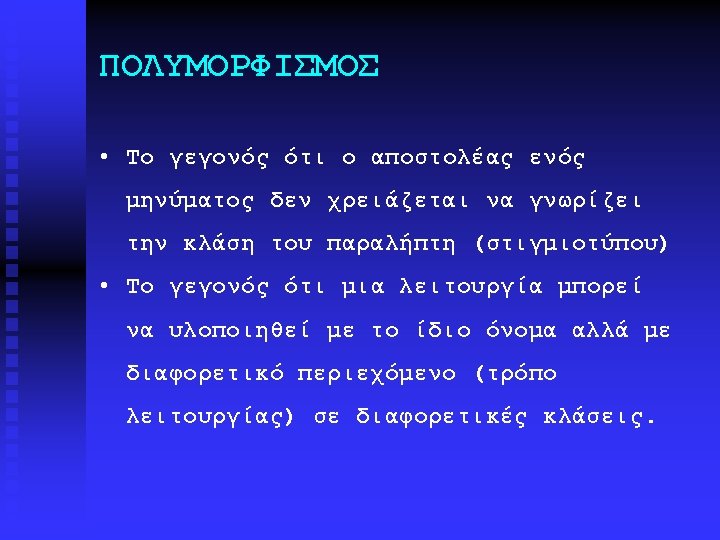 ΠΟΛΥΜΟΡΦΙΣΜΟΣ

• Το γεγονός ότι ο αποστολέας ενός μηνύματος δεν χρειάζεται να γνωρίζει την κλάση του παραλήπτη (στιγμιοτύπου)
• Το γεγονός ότι μια λειτουργία μπορεί να υλοποιηθεί με το ίδιο όνομα αλλά με διαφορετικό περιεχόμενο (τρόπο λειτουργίας) σε διαφορετικές κλάσεις.